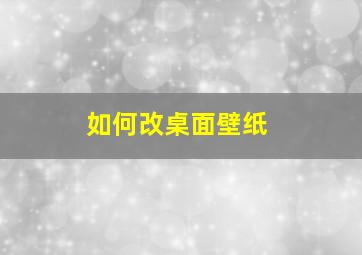 如何改桌面壁纸